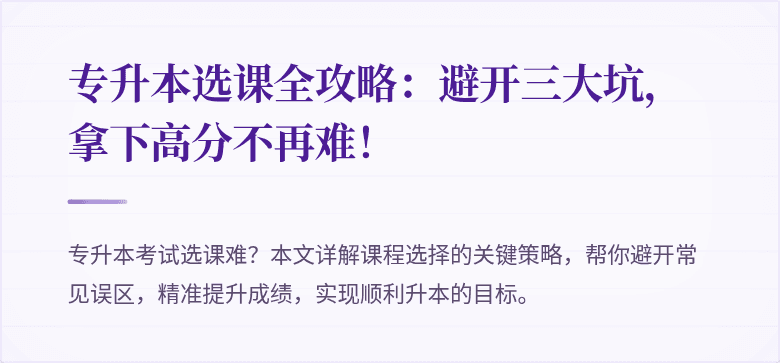 专升本选课全攻略：避开三大坑，拿下高分不再难！

专升本考试选课难？本文详解课程选择的关键策略，帮你避开常见误区，精准提升成绩，实现顺利升本的目标。